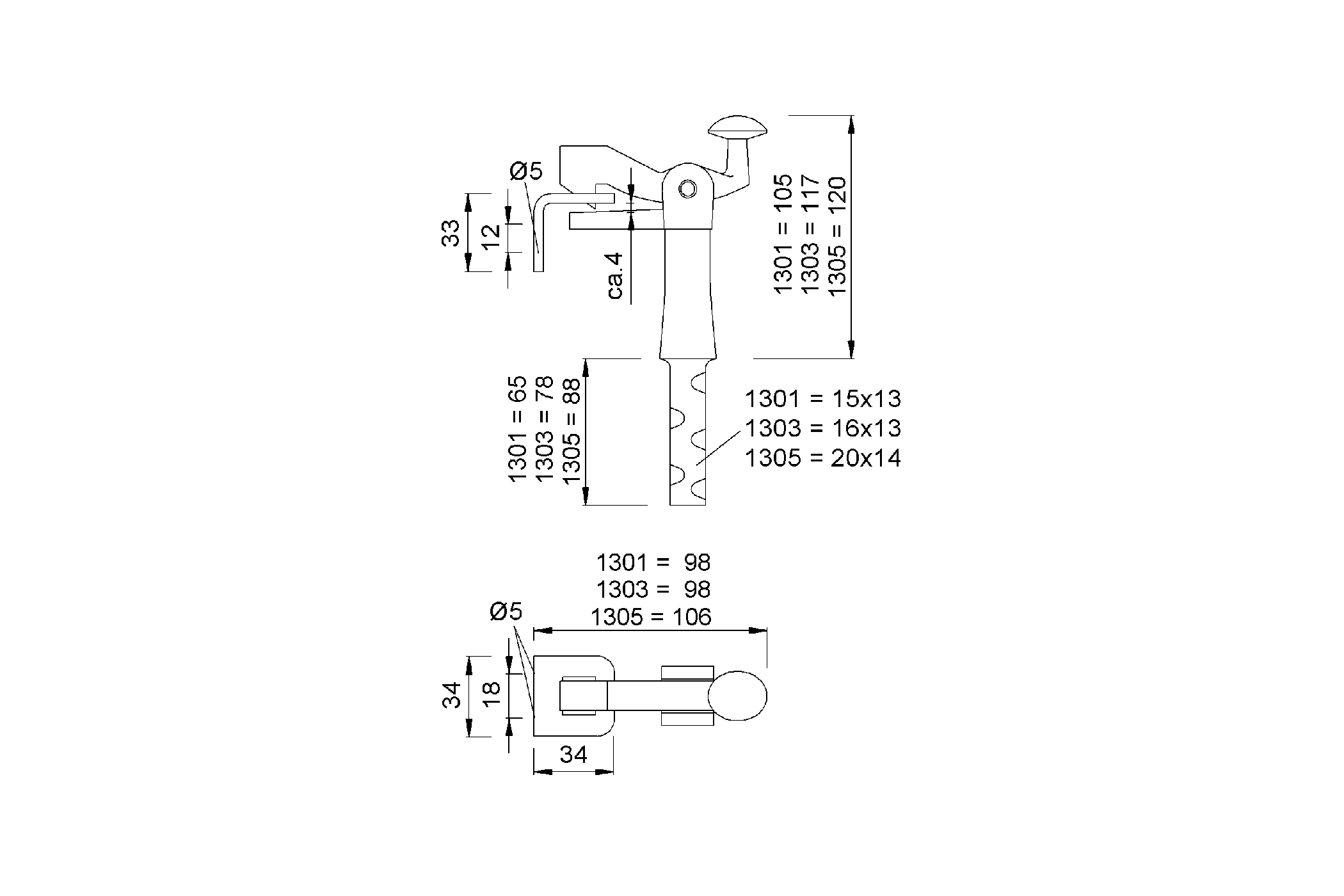 Ø5

33

12

ca.4

1301 = 105
1303 = 117
1305 = 120

1301 = 65
1303 = 78
1305 = 88

1301 = 15x13
1303 = 16x13
1305 = 20x14

1301 = 98
1303 = 98
1305 = 106

Ø5

34

18

34